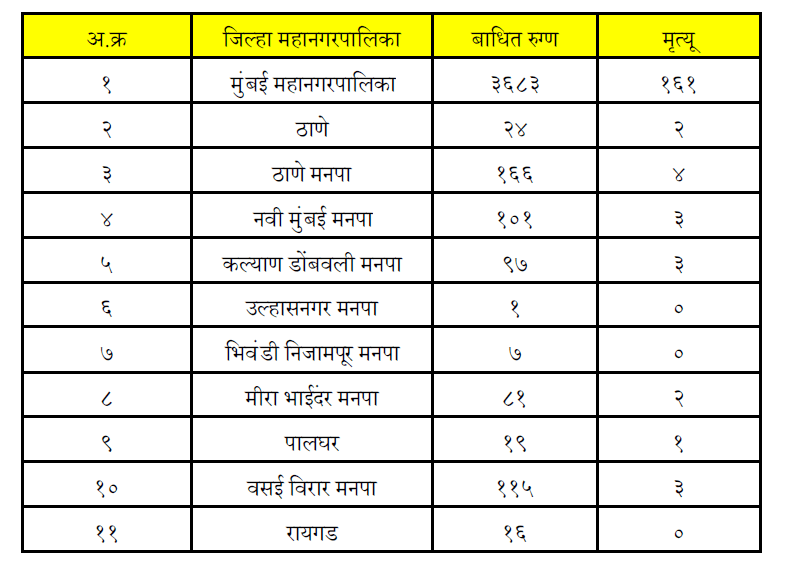 | अ.क्र | जिल्हा महानगरपालिका | बाधित रुग्ण | मृत्यू |
|---|---|---|---|
| १ | मुंबई महानगरपालिका | ३६८३ | १६१ |
| २ | ठाणे | २४ | २ |
| ३ | ठाणे मनपा | १६६ | ४ |
| ४ | नवी मुंबई मनपा | १०१ | ३ |
| ५ | कल्याण डोंबवली मनपा | ९७ | ३ |
| ६ | उल्हासनगर मनपा | १ | ० |
| ७ | भिवंडी निजामपूर मनपा | ७ | ० |
| ८ | मीरा भाईंदर मनपा | ८१ | २ |
| ९ | पालघर | १९ | १ |
| १० | वसई विरार मनपा | ११५ | ३ |
| ११ | रायगड | १६ | ० |